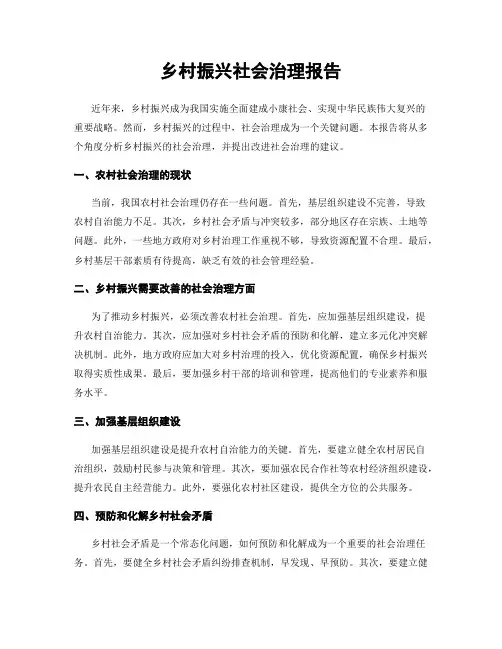 乡村振兴社会治理报告

近年来，乡村振兴成为我国实施全面建成小康社会、实现中华民族伟大复兴的重要战略。然而，乡村振兴的过程中，社会治理成为一个关键问题。本报告将从多个角度分析乡村振兴的社会治理，并提出改进社会治理的建议。

一、农村社会治理的现状

当前，我国农村社会治理仍存在一些问题。首先，基层组织建设不完善，导致农村自治能力不足。其次，乡村社会矛盾与冲突较多，部分地区存在宗族、土地等问题。此外，一些地方政府对乡村治理工作重视不够，导致资源配置不合理。最后，乡村基层干部素质有待提高，缺乏有效的社会管理经验。

二、乡村振兴需要改善的社会治理方面

为了推动乡村振兴，必须改善农村社会治理。首先，应加强基层组织建设，提升农村自治能力。其次，应加强对乡村社会矛盾的预防和化解，建立多元化冲突解决机制。此外，地方政府应加大对乡村治理的投入，优化资源配置，确保乡村振兴取得实质性成果。最后，要加强乡村干部的培训和管理，提高他们的专业素养和服务水平。

三、加强基层组织建设

加强基层组织建设是提升农村自治能力的关键。首先，要建立健全农村居民自治组织，鼓励村民参与决策和管理。其次，要加强农民合作社等农村经济组织建设，提升农民自主经营能力。此外，要强化农村社区建设，提供全方位的公共服务。

四、预防和化解乡村社会矛盾

乡村社会矛盾是一个常态化问题，如何预防和化解成为一个重要的社会治理任务。首先，要健全乡村社会矛盾纠纷排查机制，早发现、早预防。其次，要建立健